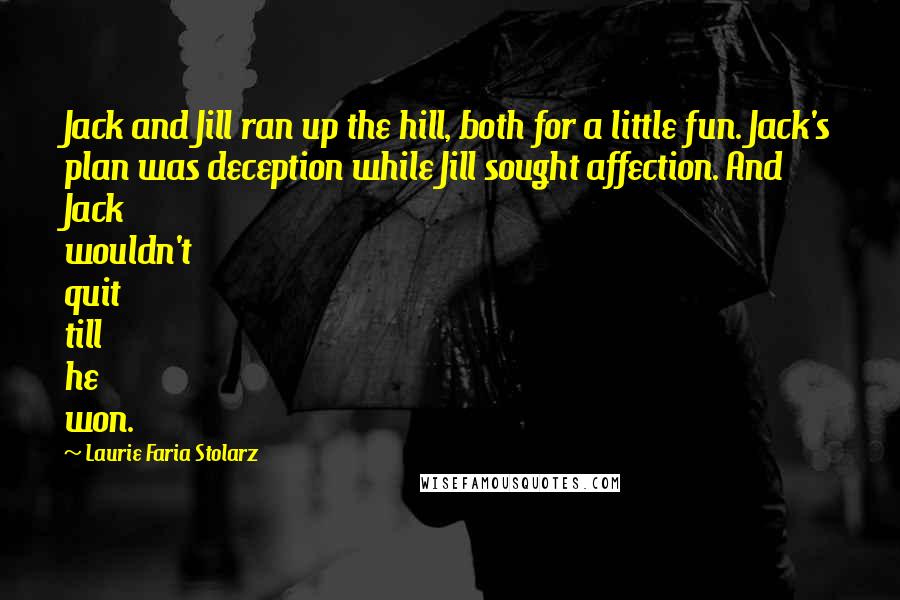 Jack and Jill ran up the hill, both for a little fun. Jack's plan was deception while Jill sought affection. And Jack wouldn't quit till he won.

~ Laurie Faria Stolarz

WISEFAMOUSQUOTES.COM